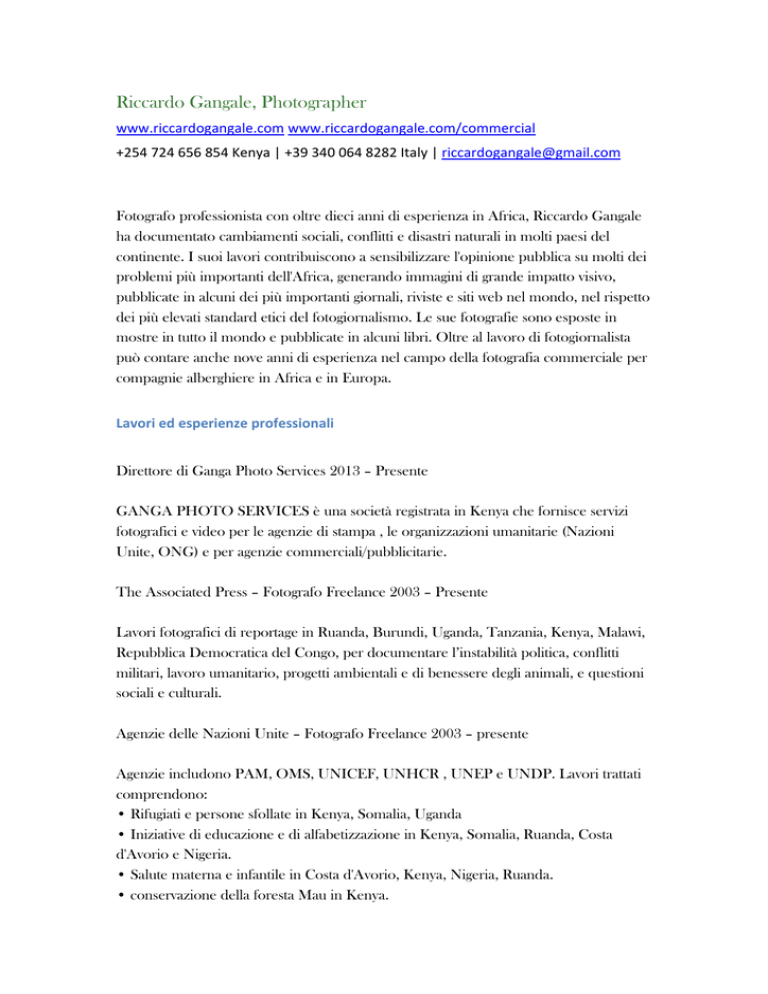 Riccardo Gangale, Photographer
www.riccardogangale.com www.riccardogangale.com/commercial
+254 724 656 854 Kenya | +39 340 064 8282 Italy | riccardogangale@gmail.com

Fotografo professionista con oltre dieci anni di esperienza in Africa, Riccardo Gangale ha documentato cambiamenti sociali, conflitti e disastri naturali in molti paesi del continente. I suoi lavori contribuiscono a sensibilizzare l'opinione pubblica su molti dei problemi più importanti dell'Africa, generando immagini di grande impatto visivo, pubblicate in alcuni dei più importanti giornali, riviste e siti web nel mondo, nel rispetto dei più elevati standard etici del fotogiornalismo. Le sue fotografie sono esposte in mostre in tutto il mondo e pubblicate in alcuni libri. Oltre al lavoro di fotogiornalista può contare anche nove anni di esperienza nel campo della fotografia commerciale per compagnie alberghiere in Africa e in Europa.

Lavori ed esperienze professionali

Direttore di Ganga Photo Services 2013 – Presente

GANGA PHOTO SERVICES è una società registrata in Kenya che fornisce servizi fotografici e video per le agenzie di stampa , le organizzazioni umanitarie (Nazioni Unite, ONG) e per agenzie commerciali/pubblicitarie.

The Associated Press – Fotografo Freelance 2003 – Presente

Lavori fotografici di reportage in Ruanda, Burundi, Uganda, Tanzania, Kenya, Malawi, Repubblica Democratica del Congo, per documentare l'instabilità politica, conflitti militari, lavoro umanitario, progetti ambientali e di benessere degli animali, e questioni sociali e culturali.

Agenzie delle Nazioni Unite – Fotografo Freelance 2003 – presente

Agenzie includono PAM, OMS, UNICEF, UNHCR , UNEP e UNDP. Lavori trattati comprendono:
• Rifugiati e persone sfollate in Kenya, Somalia, Uganda
• Iniziative di educazione e di alfabetizzazione in Kenya, Somalia, Ruanda, Costa d'Avorio e Nigeria.
• Salute materna e infantile in Costa d'Avorio, Kenya, Nigeria, Ruanda.
• conservazione della foresta Mau in Kenya.